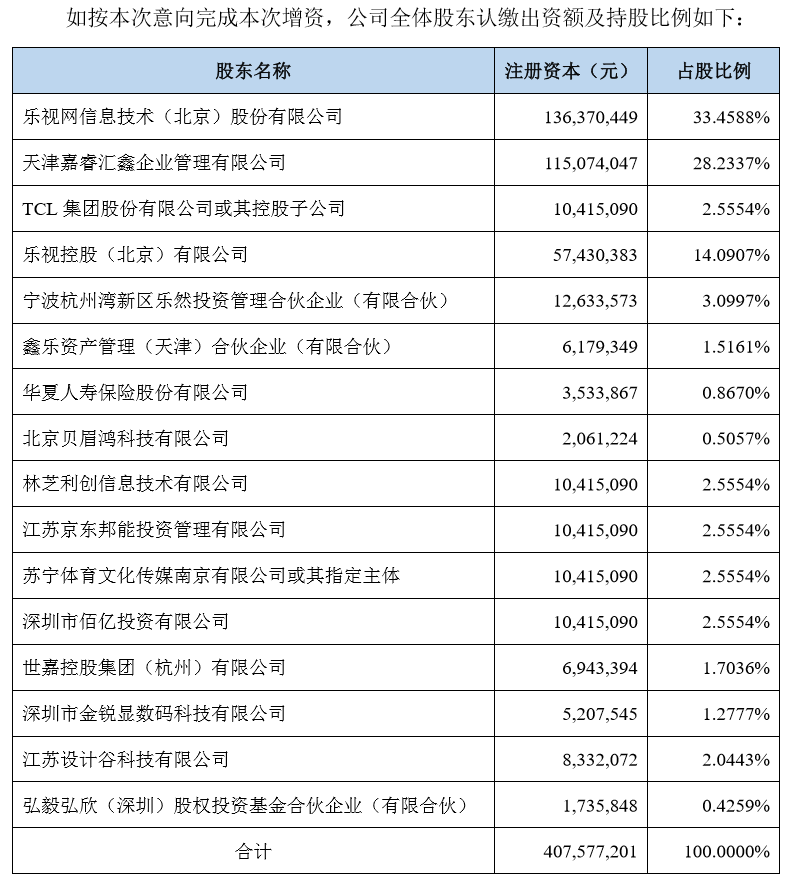 如按本次意向完成本次增资，公司全体股东认缴出资额及持股比例如下：

| 股东名称 | 注册资本（元） | 占股比例 |
|---|---|---|
| 乐视网信息技术（北京）股份有限公司 | 136,370,449 | 33.4588% |
| 天津嘉睿汇鑫企业管理有限公司 | 115,074,047 | 28.2337% |
| TCL 集团股份有限公司或其控股子公司 | 10,415,090 | 2.5554% |
| 乐视控股（北京）有限公司 | 57,430,383 | 14.0907% |
| 宁波杭州湾新区乐然投资管理合伙企业（有限合伙） | 12,633,573 | 3.0997% |
| 鑫乐资产管理（天津）合伙企业（有限合伙） | 6,179,349 | 1.5161% |
| 华夏人寿保险股份有限公司 | 3,533,867 | 0.8670% |
| 北京贝眉鸿科技有限公司 | 2,061,224 | 0.5057% |
| 林芝利创信息技术有限公司 | 10,415,090 | 2.5554% |
| 江苏京东邦能投资管理有限公司 | 10,415,090 | 2.5554% |
| 苏宁体育文化传媒南京有限公司或其指定主体 | 10,415,090 | 2.5554% |
| 深圳市佰亿投资有限公司 | 10,415,090 | 2.5554% |
| 世嘉控股集团（杭州）有限公司 | 6,943,394 | 1.7036% |
| 深圳市金锐显数码科技有限公司 | 5,207,545 | 1.2777% |
| 江苏设计谷科技有限公司 | 8,332,072 | 2.0443% |
| 弘毅弘欣（深圳）股权投资基金合伙企业（有限合伙） | 1,735,848 | 0.4259% |
| 合计 | 407,577,201 | 100.0000% |